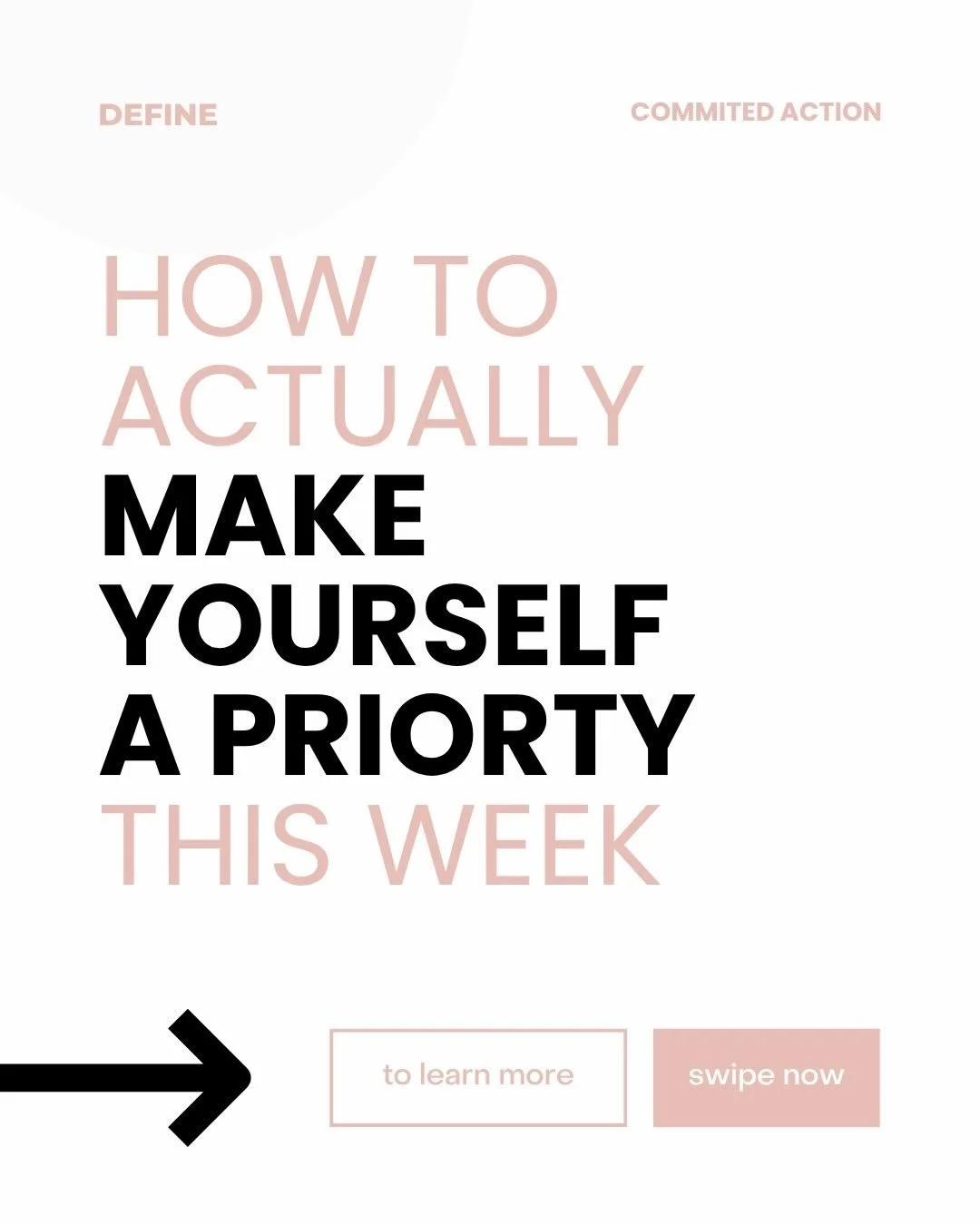 DEFINE

COMMITED ACTION

HOW TO ACTUALLY MAKE YOURSELF A PRIORTY THIS WEEK

to learn more

swipe now